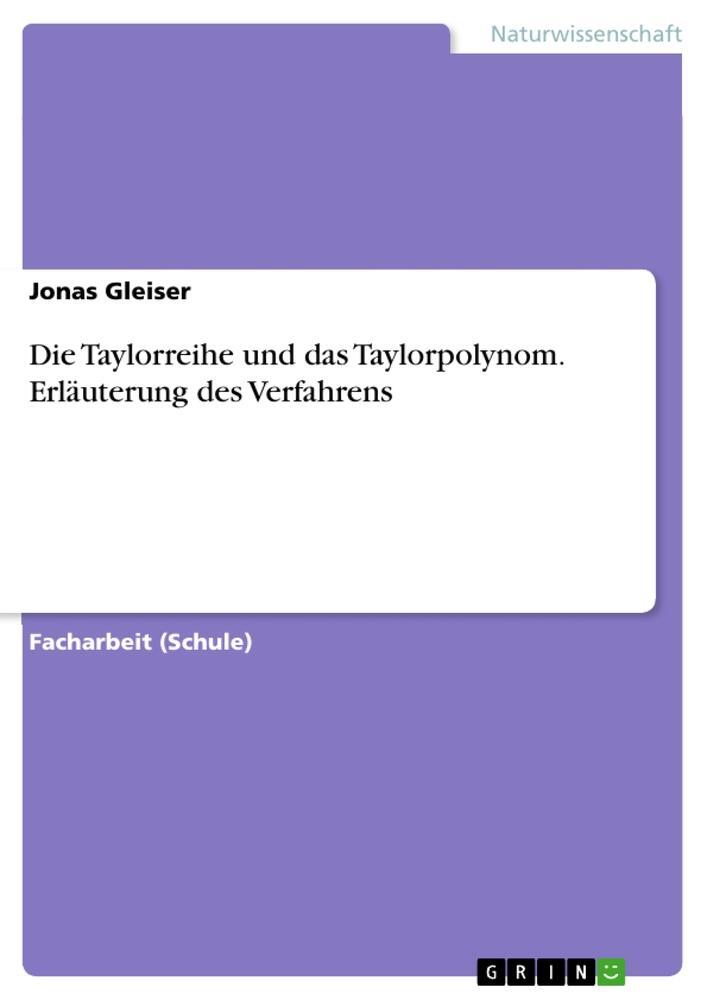 Naturwissenschaft

Jonas Gleiser

Die Taylorreihe und das Taylorpolynom. Erläuterung des Verfahrens

Facharbeit (Schule)

GRIN